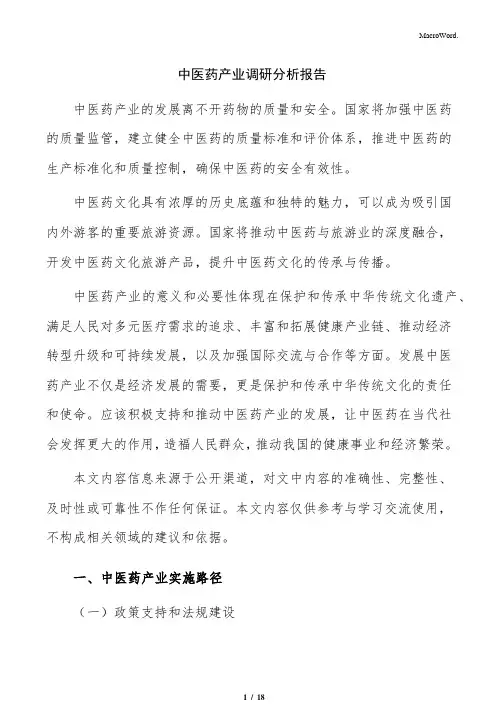 MacroWord.

中医药产业调研分析报告

中医药产业的发展离不开药物的质量和安全。国家将加强中医药的质量监管，建立健全中医药的质量标准和评价体系，推进中医药的生产标准化和质量控制，确保中医药的安全有效性。

中医药文化具有浓厚的历史底蕴和独特的魅力，可以成为吸引国内外游客的重要旅游资源。国家将推动中医药与旅游业的深度融合，开发中医药文化旅游产品，提升中医药文化的传承与传播。

中医药产业的意义和必要性体现在保护和传承中华传统文化遗产、满足人民对多元医疗需求的追求、丰富和拓展健康产业链、推动经济转型升级和可持续发展，以及加强国际交流与合作等方面。发展中医药产业不仅是经济发展的需要，更是保护和传承中华传统文化的责任和使命。应该积极支持和推动中医药产业的发展，让中医药在当代社会发挥更大的作用，造福人民群众，推动我国的健康事业和经济繁荣。

本文内容信息来源于公开渠道，对文中内容的准确性、完整性、及时性或可靠性不作任何保证。本文内容仅供参考与学习交流使用，不构成相关领域的建议和依据。

一、中医药产业实施路径

（一）政策支持和法规建设

1 / 18